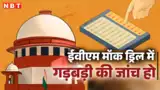 NBT

ईवीएम मॉक ड्रिल में
गड़बड़ी की जांच हो